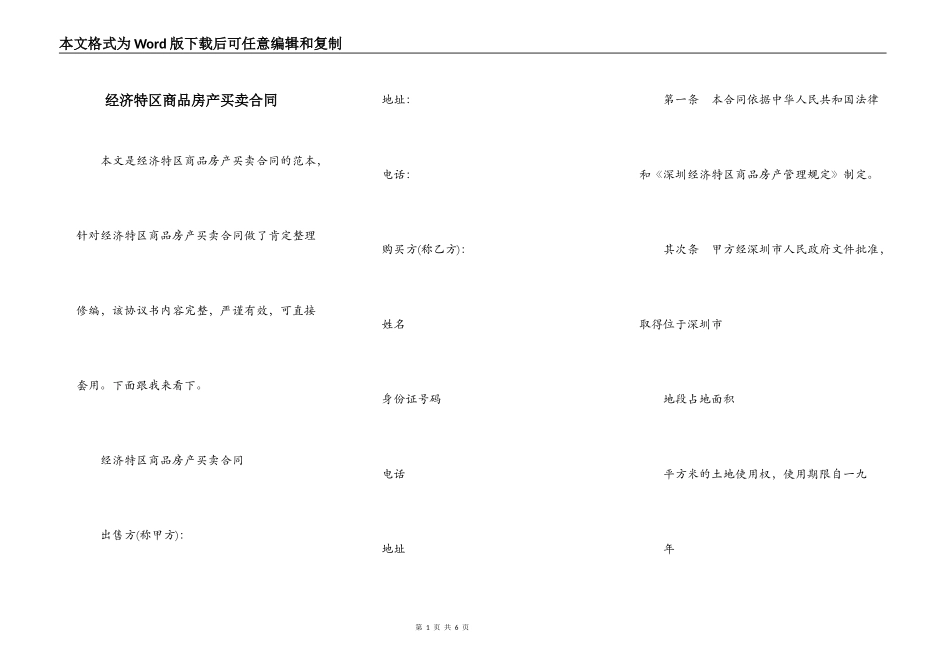 本文格式为Word版下载后可任意编辑和复制

经济特区商品房产买卖合同

本文是经济特区商品房产买卖合同的范本，针对经济特区商品房产买卖合同做了肯定整理修编，该协议书内容完整，严谨有效，可直接套用。下面跟我来看下。

经济特区商品房产买卖合同

出售方(称甲方):

地址:

电话:

购买方(称乙方):

姓名

身份证号码

电话

地址

第一条 本合同依据中华人民共和国法律和《深圳经济特区商品房产管理规定》制定。

其次条 甲方经深圳市人民政府文件批准，取得位于深圳市

地段占地面积

平方米的土地使用权，使用期限自一九

年

第 1 页 共 6 页